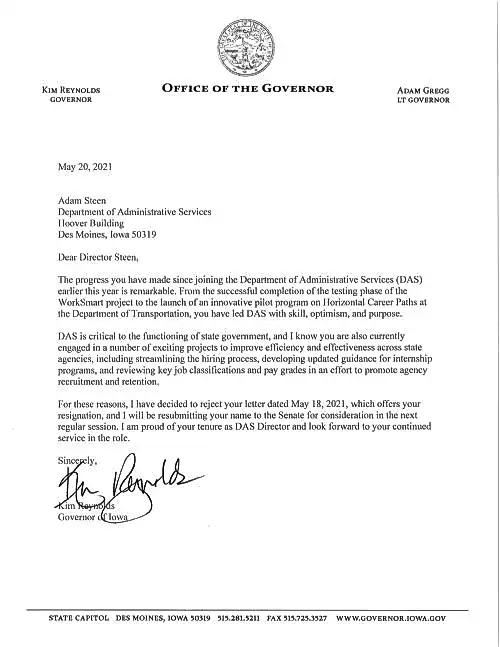 KIM REYNOLDS
GOVERNOR

OFFICE OF THE GOVERNOR

ADAM GREGG
LT GOVERNOR

May 20, 2021

Adam Steen
Department of Administrative Services
Hoover Building
Des Moines, Iowa 50319

Dear Director Steen,

The progress you have made since joining the Department of Administrative Services (DAS) earlier this year is remarkable. From the successful completion of the testing phase of the WorkSmart project to the launch of an innovative pilot program on Horizontal Career Paths at the Department of Transportation, you have led DAS with skill, optimism, and purpose.

DAS is critical to the functioning of state government, and I know you are also currently engaged in a number of exciting projects to improve efficiency and effectiveness across state agencies, including streamlining the hiring process, developing updated guidance for internship programs, and reviewing key job classifications and pay grades in an effort to promote agency recruitment and retention.

For these reasons, I have decided to reject your letter dated May 18, 2021, which offers your resignation, and I will be resubmitting your name to the Senate for consideration in the next regular session. I am proud of your tenure as DAS Director and look forward to your continued service in the role.

Sincerely,

Kim Reynolds

Kim Reynolds
Governor of Iowa

STATE CAPITOL DES MOINES, IOWA 50319 515.281.5211 FAX 515.725.3527 WWW.GOVERNOR.IOWA.GOV